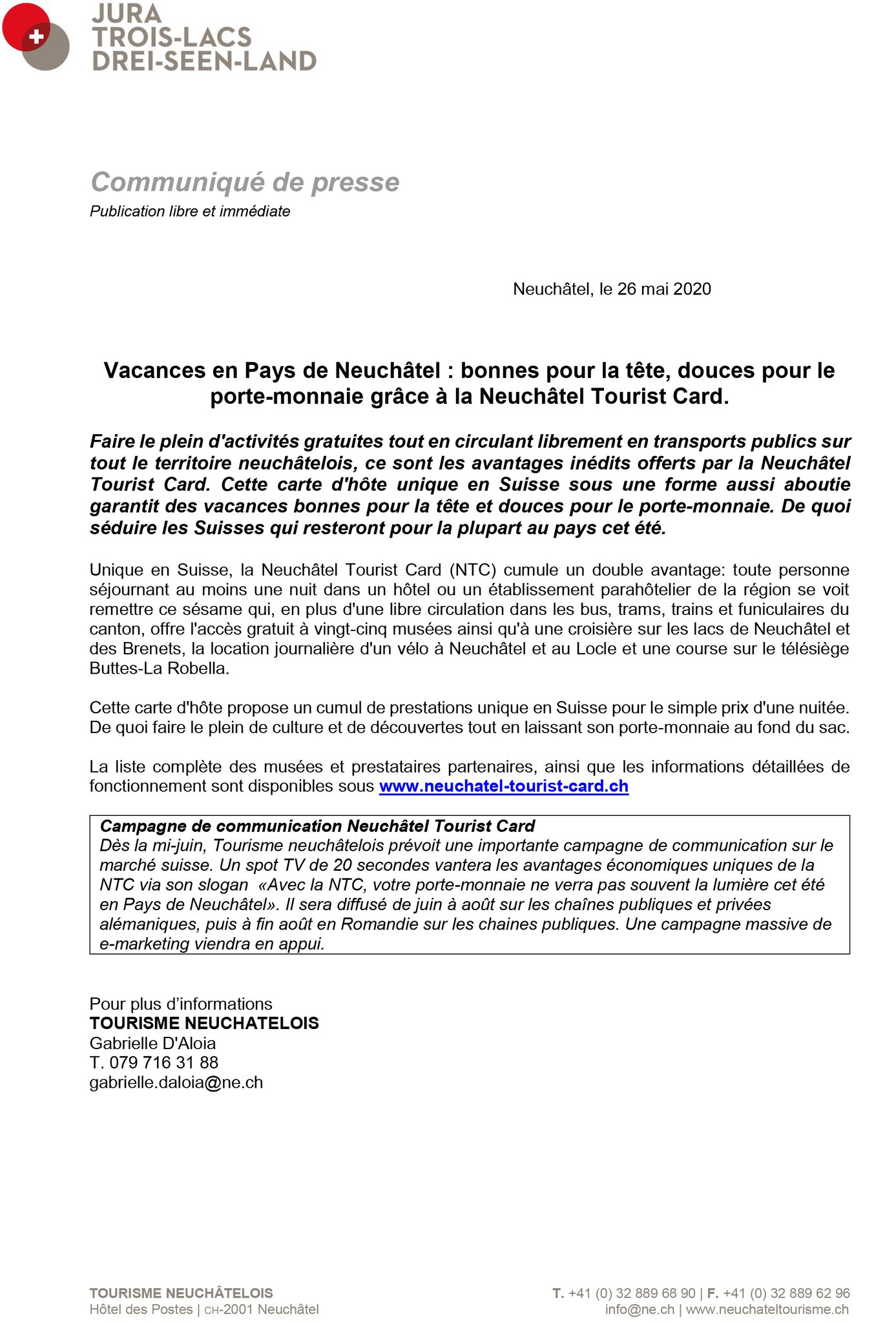 JURA
TROIS-LACS
DREI-SEEN-LAND

Communiqué de presse
Publication libre et immédiate

Neuchâtel, le 26 mai 2020

Vacances en Pays de Neuchâtel : bonnes pour la tête, douces pour le porte-monnaie grâce à la Neuchâtel Tourist Card.

Faire le plein d'activités gratuites tout en circulant librement en transports publics sur tout le territoire neuchâtelois, ce sont les avantages inédits offerts par la Neuchâtel Tourist Card. Cette carte d'hôte unique en Suisse sous une forme aussi aboutie garantit des vacances bonnes pour la tête et douces pour le porte-monnaie. De quoi séduire les Suisses qui resteront pour la plupart au pays cet été.

Unique en Suisse, la Neuchâtel Tourist Card (NTC) cumule un double avantage: toute personne séjournant au moins une nuit dans un hôtel ou un établissement parahôtelier de la région se voit remettre ce sésame qui, en plus d'une libre circulation dans les bus, trams, trains et funiculaires du canton, offre l'accès gratuit à vingt-cinq musées ainsi qu'à une croisière sur les lacs de Neuchâtel et des Brenets, la location journalière d'un vélo à Neuchâtel et au Locle et une course sur le télésiège Buttes-La Robella.

Cette carte d'hôte propose un cumul de prestations unique en Suisse pour le simple prix d'une nuitée. De quoi faire le plein de culture et de découvertes tout en laissant son porte-monnaie au fond du sac.

La liste complète des musées et prestataires partenaires, ainsi que les informations détaillées de fonctionnement sont disponibles sous www.neuchatel-tourist-card.ch

Campagne de communication Neuchâtel Tourist Card
Dès la mi-juin, Tourisme neuchâtelois prévoit une importante campagne de communication sur le marché suisse. Un spot TV de 20 secondes vantera les avantages économiques uniques de la NTC via son slogan «Avec la NTC, votre porte-monnaie ne verra pas souvent la lumière cet été en Pays de Neuchâtel». Il sera diffusé de juin à août sur les chaînes publiques et privées alémaniques, puis à fin août en Romandie sur les chaines publiques. Une campagne massive de e-marketing viendra en appui.

Pour plus d'informations
TOURISME NEUCHATELOIS
Gabrielle D'Aloia
T. 079 716 31 88
gabrielle.daloia@ne.ch

TOURISME NEUCHÂTELOIS
Hôtel des Postes | CH-2001 Neuchâtel

T. +41 (0) 32 889 68 90 | F. +41 (0) 32 889 62 96
info@ne.ch | www.neuchateltourisme.ch